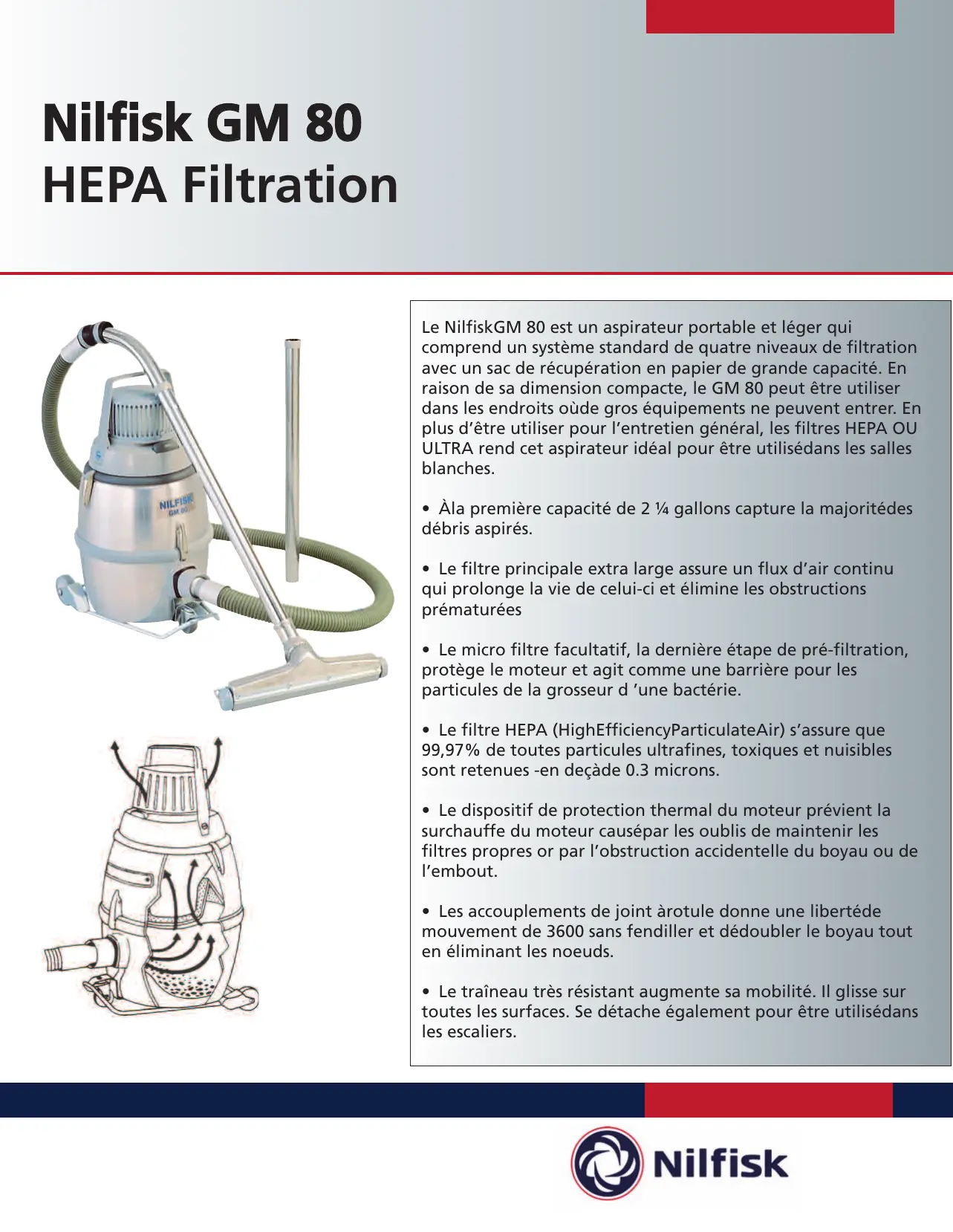 Nilfisk GM 80
HEPA Filtration

NILFISK GM 80

Le NilfiskGM 80 est un aspirateur portable et léger qui comprend un système standard de quatre niveaux de filtration avec un sac de récupération en papier de grande capacité. En raison de sa dimension compacte, le GM 80 peut être utiliser dans les endroits oùde gros équipements ne peuvent entrer. En plus d'être utiliser pour l'entretien général, les filtres HEPA OU ULTRA rend cet aspirateur idéal pour être utilisédans les salles blanches.

• Àla première capacité de 2 ¼ gallons capture la majoritédes débris aspirés.

• Le filtre principale extra large assure un flux d'air continu qui prolonge la vie de celui-ci et élimine les obstructions prématurées

• Le micro filtre facultatif, la dernière étape de pré-filtration, protège le moteur et agit comme une barrière pour les particules de la grosseur d 'une bactérie.

• Le filtre HEPA (HighEfficiencyParticulateAir) s'assure que 99,97% de toutes particules ultrafines, toxiques et nuisibles sont retenues -en deçàde 0.3 microns.

• Le dispositif de protection thermal du moteur prévient la surchauffe du moteur causépar les oublis de maintenir les filtres propres or par l'obstruction accidentelle du boyau ou de l'embout.

• Les accouplements de joint àrotule donne une libertéde mouvement de 3600 sans fendiller et dédoubler le boyau tout en éliminant les noeuds.

• Le traîneau très résistant augmente sa mobilité. Il glisse sur toutes les surfaces. Se détache également pour être utilisédans les escaliers.

Nilfisk